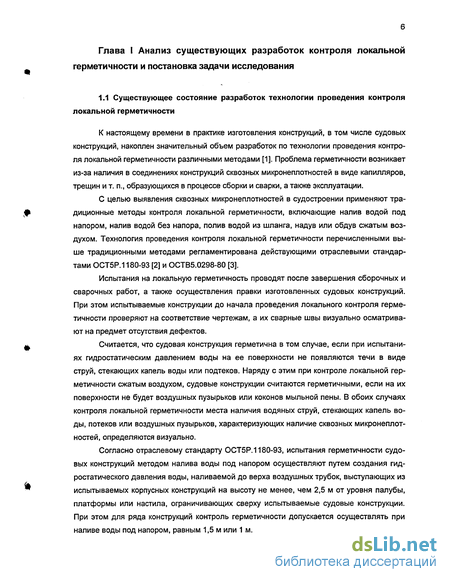 6

Глава I Анализ существующих разработок контроля локальной герметичности и постановка задачи исследования

1.1 Существующее состояние разработок технологии проведения контроля локальной герметичности

К настоящему времени в практике изготовления конструкций, в том числе судовых конструкций, накоплен значительный объем разработок по технологии проведения контроля локальной герметичности различными методами [1]. Проблема герметичности возникает из-за наличия в соединениях конструкций сквозных микронеплотностей в виде капилляров, трещин и т. п., образующихся в процессе сборки и сварки, а также эксплуатации.

С целью выявления сквозных микронеплотностей в судостроении применяют традиционные методы контроля локальной герметичности, включающие налив водой под напором, налив водой без напора, полив водой из шланга, надув или обдув сжатым воздухом. Технология проведения контроля локальной герметичности перечисленными выше традиционными методами регламентирована действующими отраслевыми стандартами ОСТ5Р.1180-93 [2] и ОСТВ5.0298-80 [3].

Испытания на локальную герметичность проводят после завершения сборочных и сварочных работ, а также осуществления правки изготовленных судовых конструкций. При этом испытываемые конструкции до начала проведения локального контроля герметичности проверяют на соответствие чертежам, а их сварные швы визуально осматривают на предмет отсутствия дефектов.

Считается, что судовая конструкция герметична в том случае, если при испытаниях гидростатическим давлением воды на ее поверхности не появляются течи в виде струй, стекающих капель воды или подтеков. Наряду с этим при контроле локальной герметичности сжатым воздухом, судовые конструкции считаются герметичными, если на их поверхности не будет воздушных пузырьков или коконов мыльной пены. В обоих случаях контроля локальной герметичности места наличия водяных струй, стекающих капель воды, потеков или воздушных пузырьков, характеризующих наличие сквозных микронеплотностей, определяются визуально.

Согласно отраслевому стандарту ОСТ5Р.1180-93, испытания герметичности судовых конструкций методом налива воды под напором осуществляют путем создания гидростатического давления воды, наливаемой до верха воздушных трубок, выступающих из испытываемых корпусных конструкций на высоту не менее, чем 2,5 м от уровня палубы, платформы или настила, ограничивающих сверху испытываемые судовые конструкции. При этом для ряда конструкций контроль герметичности допускается осуществлять при наливе воды под напором, равным 1,5 м или 1 м.

dsLib.net
библиотека диссертаций